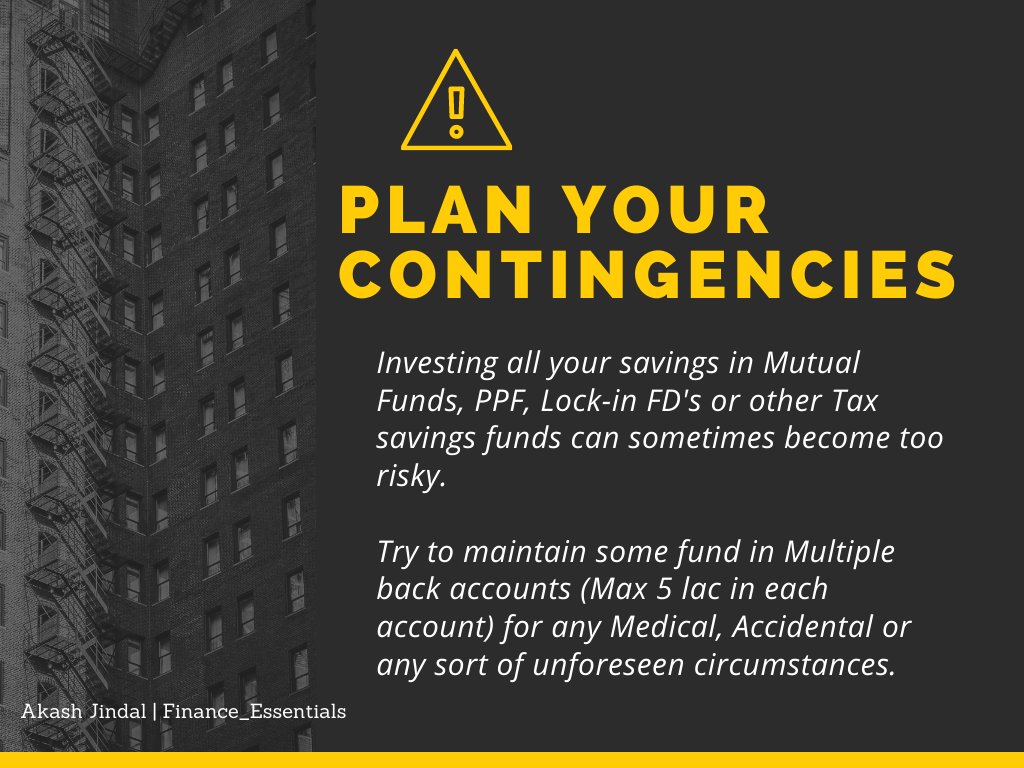 PLAN YOUR CONTINGENCIES

Investing all your savings in Mutual Funds, PPF, Lock-in FD's or other Tax savings funds can sometimes become too risky.

Try to maintain some fund in Multiple back accounts (Max 5 lac in each account) for any Medical, Accidental or any sort of unforeseen circumstances.

Akash Jindal | Finance_Essentials